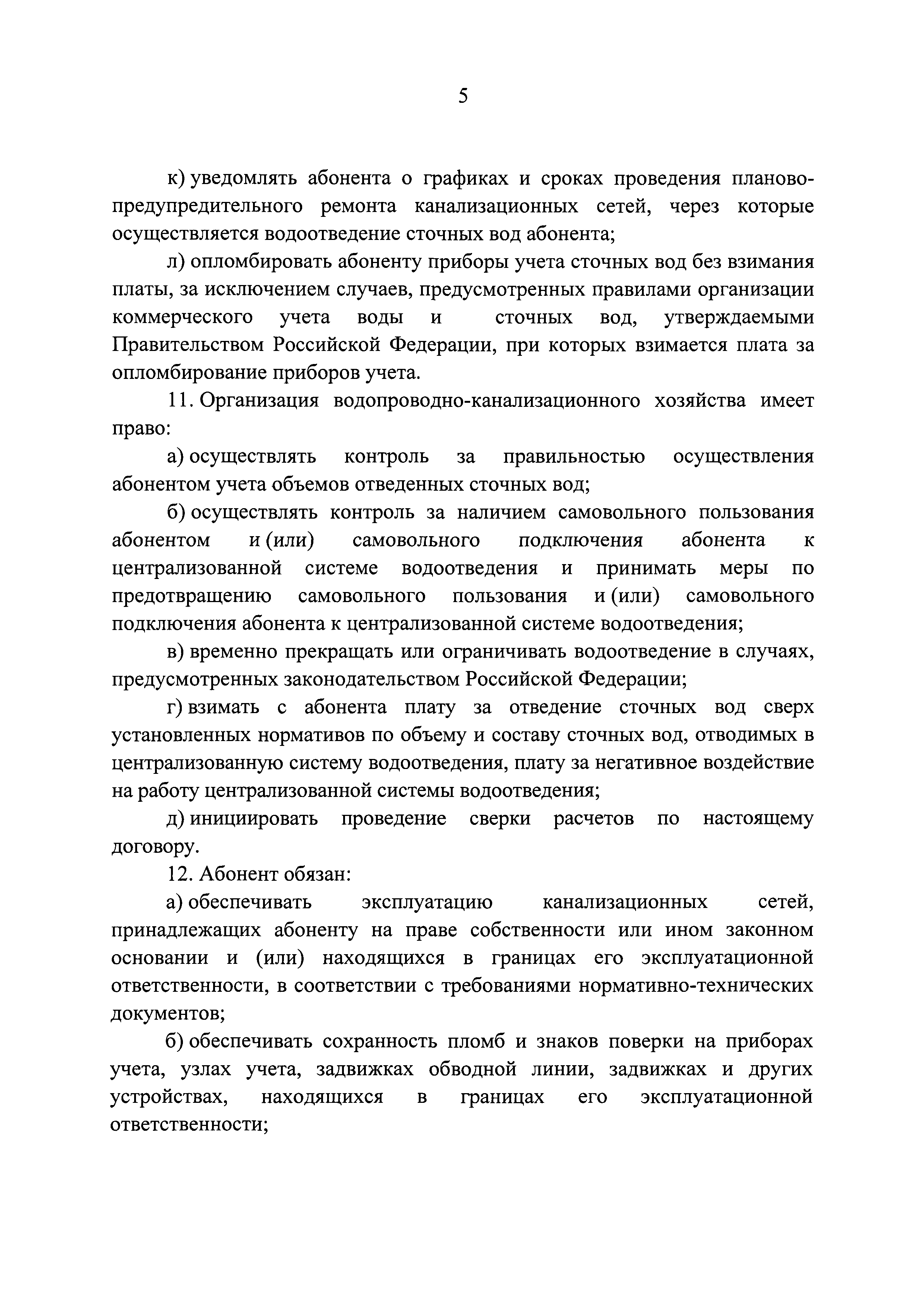 5

к) уведомлять абонента о графиках и сроках проведения планово-предупредительного ремонта канализационных сетей, через которые осуществляется водоотведение сточных вод абонента;

л) опломбировать абоненту приборы учета сточных вод без взимания платы, за исключением случаев, предусмотренных правилами организации коммерческого учета воды и сточных вод, утверждаемыми Правительством Российской Федерации, при которых взимается плата за опломбирование приборов учета.

11. Организация водопроводно-канализационного хозяйства имеет право:

а) осуществлять контроль за правильностью осуществления абонентом учета объемов отведенных сточных вод;

б) осуществлять контроль за наличием самовольного пользования абонентом и (или) самовольного подключения абонента к централизованной системе водоотведения и принимать меры по предотвращению самовольного пользования и (или) самовольного подключения абонента к централизованной системе водоотведения;

в) временно прекращать или ограничивать водоотведение в случаях, предусмотренных законодательством Российской Федерации;

г) взимать с абонента плату за отведение сточных вод сверх установленных нормативов по объему и составу сточных вод, отводимых в централизованную систему водоотведения, плату за негативное воздействие на работу централизованной системы водоотведения;

д) инициировать проведение сверки расчетов по настоящему договору.

12. Абонент обязан:

а) обеспечивать эксплуатацию канализационных сетей, принадлежащих абоненту на праве собственности или ином законном основании и (или) находящихся в границах его эксплуатационной ответственности, в соответствии с требованиями нормативно-технических документов;

б) обеспечивать сохранность пломб и знаков поверки на приборах учета, узлах учета, задвижках обводной линии, задвижках и других устройствах, находящихся в границах его эксплуатационной ответственности;